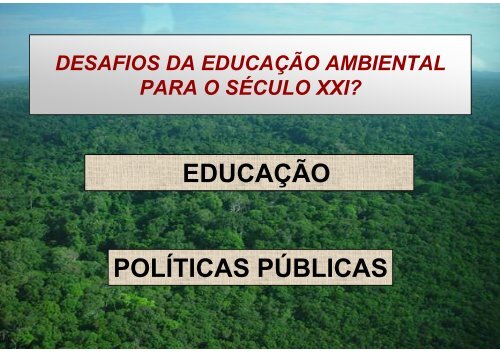 DESAFIOS DA EDUCAÇÃO AMBIENTAL PARA O SÉCULO XXI?

EDUCAÇÃO

POLÍTICAS PÚBLICAS